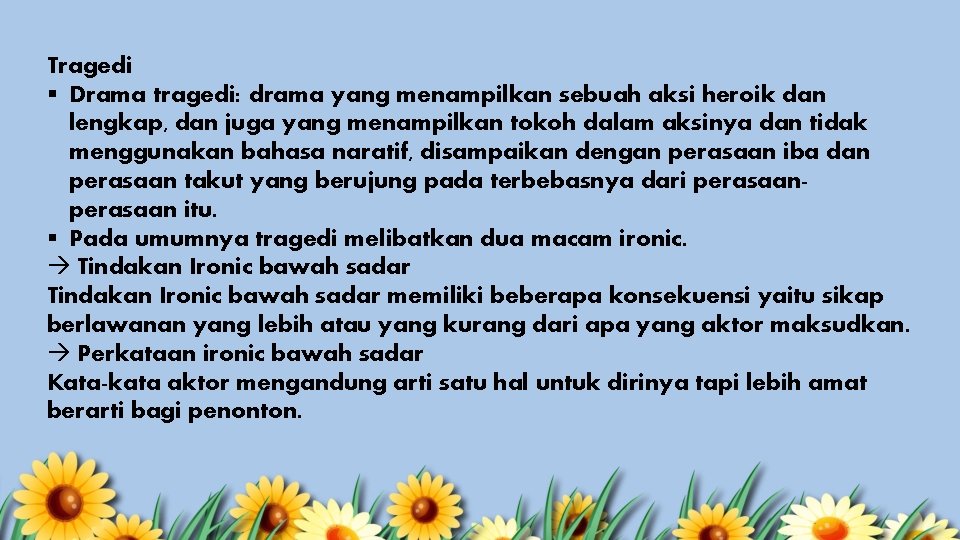 Tragedi

▪ Drama tragedi: drama yang menampilkan sebuah aksi heroik dan lengkap, dan juga yang menampilkan tokoh dalam aksinya dan tidak menggunakan bahasa naratif, disampaikan dengan perasaan iba dan perasaan takut yang berujung pada terbebasnya dari perasaan-perasaan itu.
▪ Pada umumnya tragedi melibatkan dua macam ironic.

→ Tindakan Ironic bawah sadar
Tindakan Ironic bawah sadar memiliki beberapa konsekuensi yaitu sikap berlawanan yang lebih atau yang kurang dari apa yang aktor maksudkan.

→ Perkataan ironic bawah sadar
Kata-kata aktor mengandung arti satu hal untuk dirinya tapi lebih amat berarti bagi penonton.